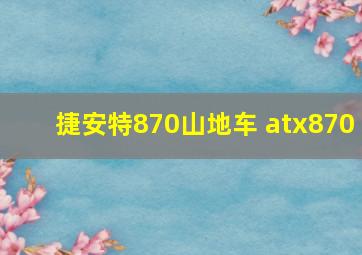 捷安特870山地车 atx870